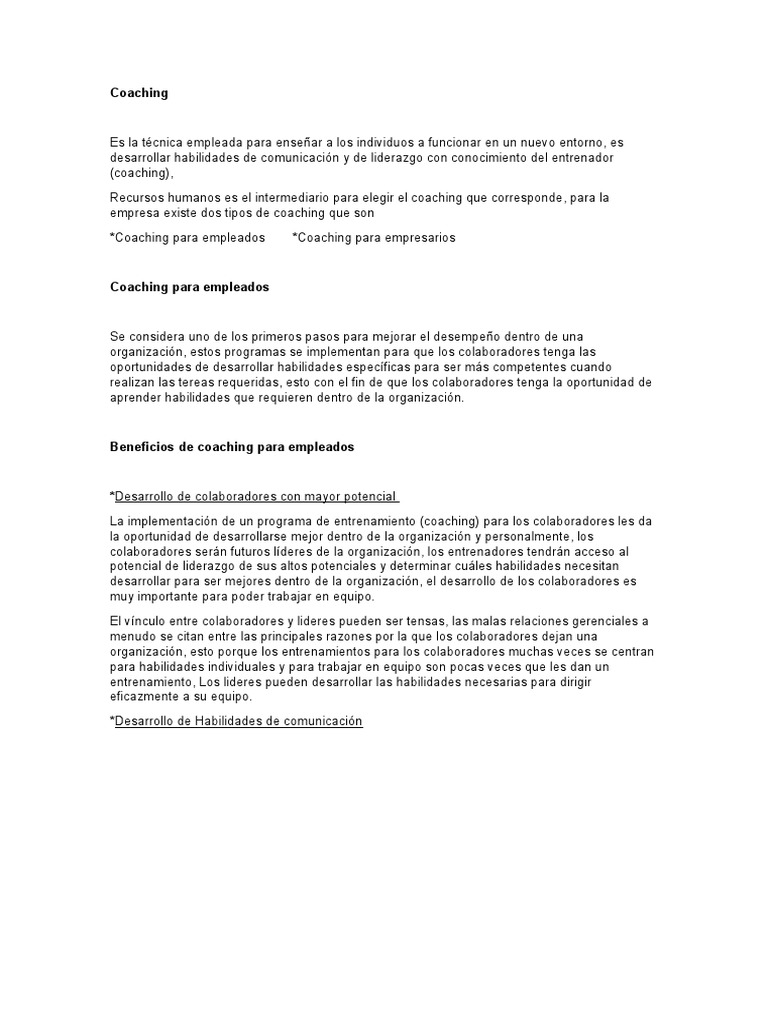 Coaching

Es la técnica empleada para enseñar a los individuos a funcionar en un nuevo entorno, es desarrollar habilidades de comunicación y de liderazgo con conocimiento del entrenador (coaching),

Recursos humanos es el intermediario para elegir el coaching que corresponde, para la empresa existe dos tipos de coaching que son

*Coaching para empleados *Coaching para empresarios

Coaching para empleados

Se considera uno de los primeros pasos para mejorar el desempeño dentro de una organización, estos programas se implementan para que los colaboradores tenga las oportunidades de desarrollar habilidades específicas para ser más competentes cuando realizan las tereas requeridas, esto con el fin de que los colaboradores tenga la oportunidad de aprender habilidades que requieren dentro de la organización.

Beneficios de coaching para empleados

*Desarrollo de colaboradores con mayor potencial

La implementación de un programa de entrenamiento (coaching) para los colaboradores les da la oportunidad de desarrollarse mejor dentro de la organización y personalmente, los colaboradores serán futuros líderes de la organización, los entrenadores tendrán acceso al potencial de liderazgo de sus altos potenciales y determinar cuáles habilidades necesitan desarrollar para ser mejores dentro de la organización, el desarrollo de los colaboradores es muy importante para poder trabajar en equipo.

El vínculo entre colaboradores y lideres pueden ser tensas, las malas relaciones gerenciales a menudo se citan entre las principales razones por la que los colaboradores dejan una organización, esto porque los entrenamientos para los colaboradores muchas veces se centran para habilidades individuales y para trabajar en equipo son pocas veces que les dan un entrenamiento, Los lideres pueden desarrollar las habilidades necesarias para dirigir eficazmente a su equipo.

*Desarrollo de Habilidades de comunicación